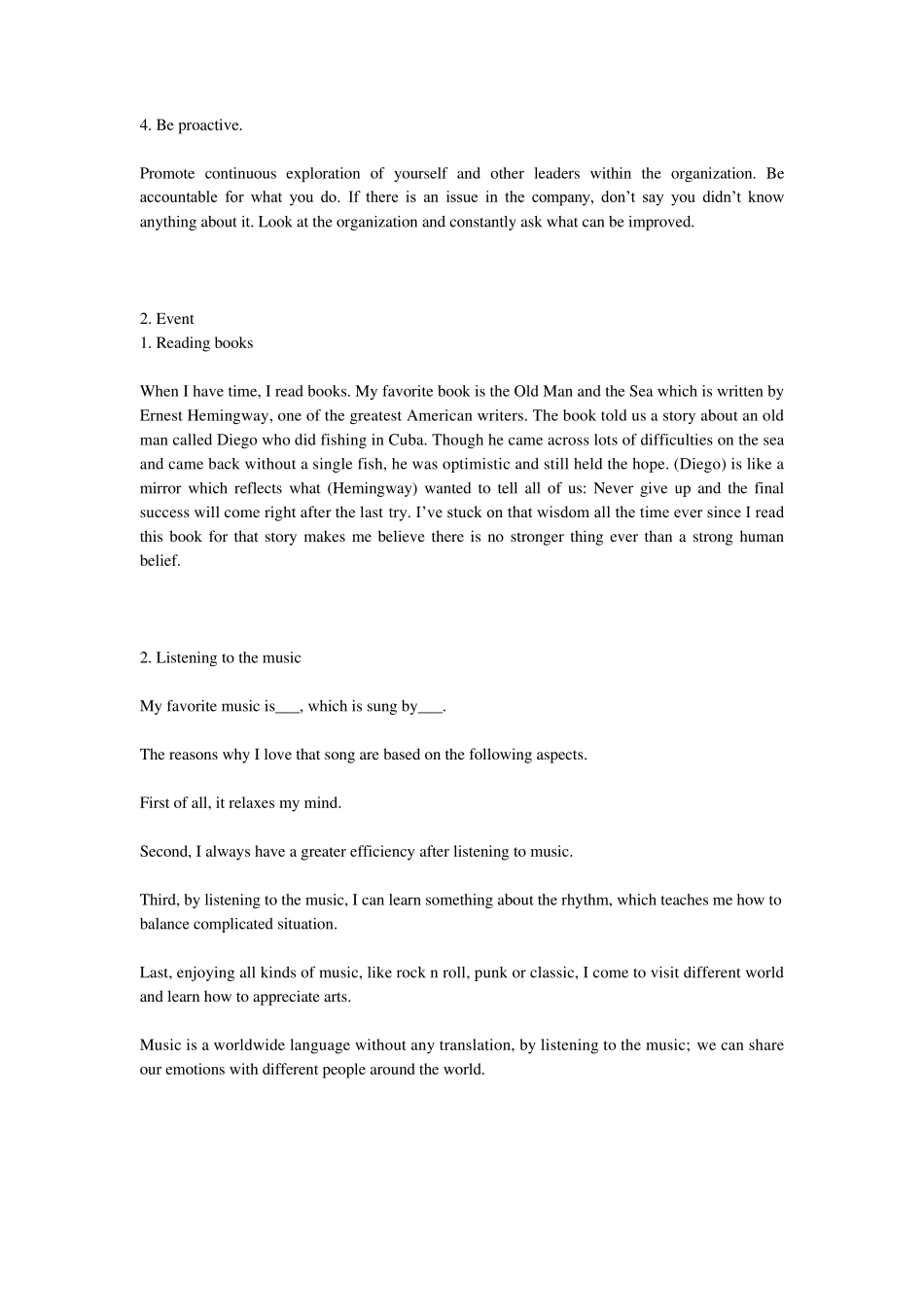 4. Be proactive.

Promote continuous exploration of yourself and other leaders within the organization. Be accountable for what you do. If there is an issue in the company, don't say you didn't know anything about it. Look at the organization and constantly ask what can be improved.

2. Event
1. Reading books

When I have time, I read books. My favorite book is the Old Man and the Sea which is written by Ernest Hemingway, one of the greatest American writers. The book told us a story about an old man called Diego who did fishing in Cuba. Though he came across lots of difficulties on the sea and came back without a single fish, he was optimistic and still held the hope. (Diego) is like a mirror which reflects what (Hemingway) wanted to tell all of us: Never give up and the final success will come right after the last try. I've stuck on that wisdom all the time ever since I read this book for that story makes me believe there is no stronger thing ever than a strong human belief.

2. Listening to the music

My favorite music is____, which is sung by____.

The reasons why I love that song are based on the following aspects.

First of all, it relaxes my mind.

Second, I always have a greater efficiency after listening to music.

Third, by listening to the music, I can learn something about the rhythm, which teaches me how to balance complicated situation.

Last, enjoying all kinds of music, like rock n roll, punk or classic, I come to visit different world and learn how to appreciate arts.

Music is a worldwide language without any translation, by listening to the music; we can share our emotions with different people around the world.